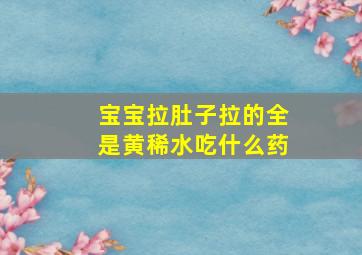 宝宝拉肚子拉的全是黄稀水吃什么药